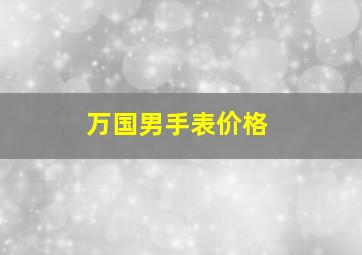 万国男手表价格